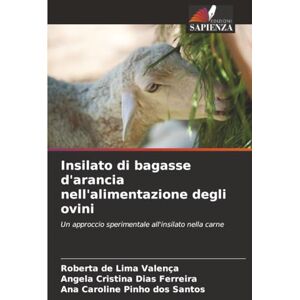 EDIZIONI
SAPIENZA

Insilato di bagasse d'arancia nell'alimentazione degli ovini

Un approccio sperimentale all'insilato nella carne

Roberta de Lima Valença
Angela Cristina Dias Ferreira
Ana Caroline Pinho dos Santos